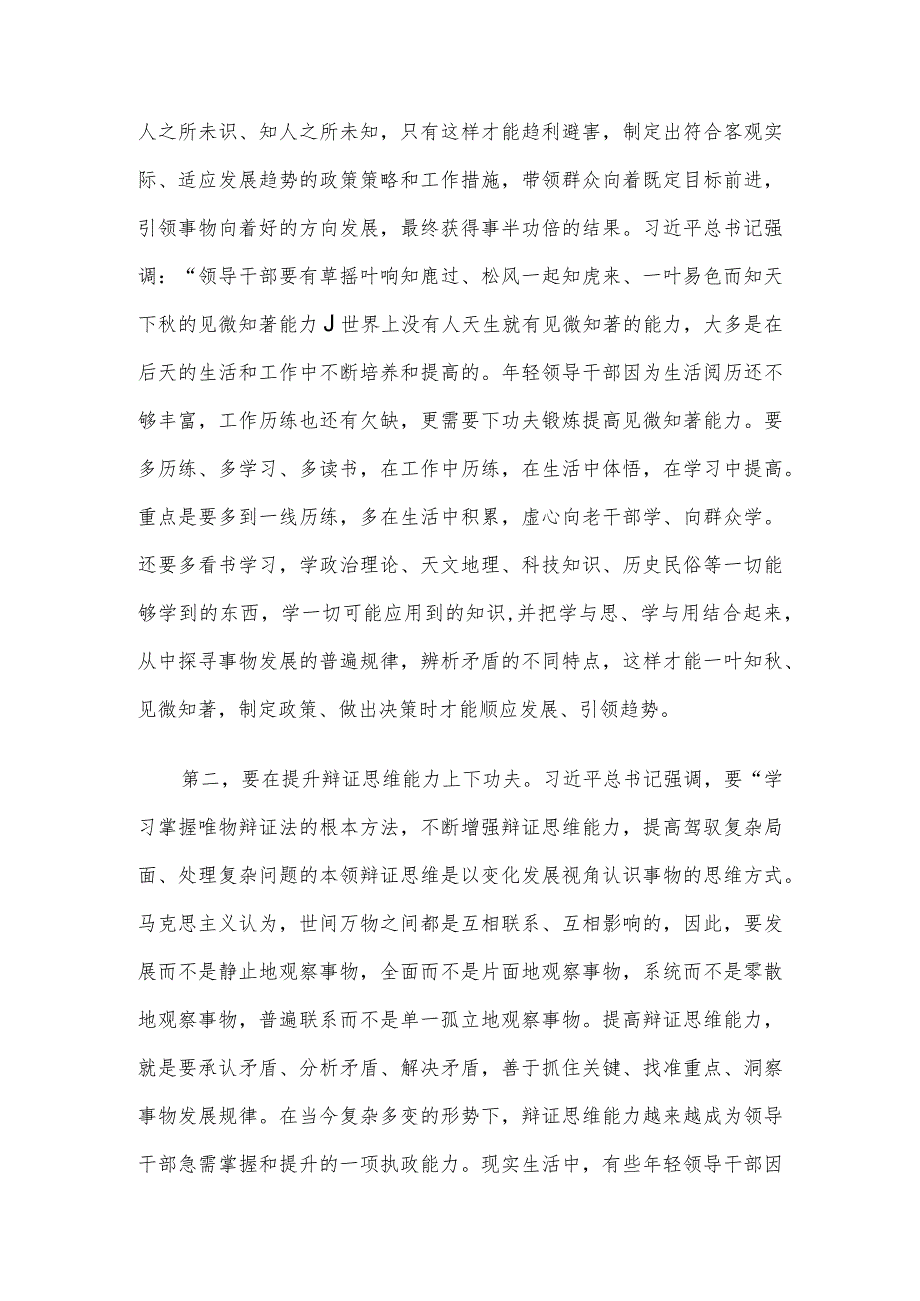 人之所未识、知人之所未知，只有这样才能趋利避害，制定出符合客观实际、适应发展趋势的政策策略和工作措施，带领群众向着既定目标前进，引领事物向着好的方向发展，最终获得事半功倍的结果。习近平总书记强调：“领导干部要有草摇叶响知鹿过、松风一起知虎来、一叶易色而知天下秋的见微知著能力J世界上没有人天生就有见微知著的能力，大多是在后天的生活和工作中不断培养和提高的。年轻领导干部因为生活阅历还不够丰富，工作历练也还有欠缺，更需要下功夫锻炼提高见微知著能力。要多历练、多学习、多读书，在工作中历练，在生活中体悟，在学习中提高。重点是要多到一线历练，多在生活中积累，虚心向老干部学、向群众学。还要多看书学习，学政治理论、天文地理、科技知识、历史民俗等一切能够学到的东西，学一切可能应用到的知识,并把学与思、学与用结合起来，从中探寻事物发展的普遍规律，辨析矛盾的不同特点，这样才能一叶知秋、见微知著，制定政策、做出决策时才能顺应发展、引领趋势。

第二，要在提升辩证思维能力上下功夫。习近平总书记强调，要“学习掌握唯物辩证法的根本方法，不断增强辩证思维能力，提高驾驭复杂局面、处理复杂问题的本领辩证思维是以变化发展视角认识事物的思维方式。马克思主义认为，世间万物之间都是互相联系、互相影响的，因此，要发展而不是静止地观察事物，全面而不是片面地观察事物，系统而不是零散地观察事物，普遍联系而不是单一孤立地观察事物。提高辩证思维能力，就是要承认矛盾、分析矛盾、解决矛盾，善于抓住关键、找准重点、洞察事物发展规律。在当今复杂多变的形势下，辩证思维能力越来越成为领导干部急需掌握和提升的一项执政能力。现实生活中，有些年轻领导干部因